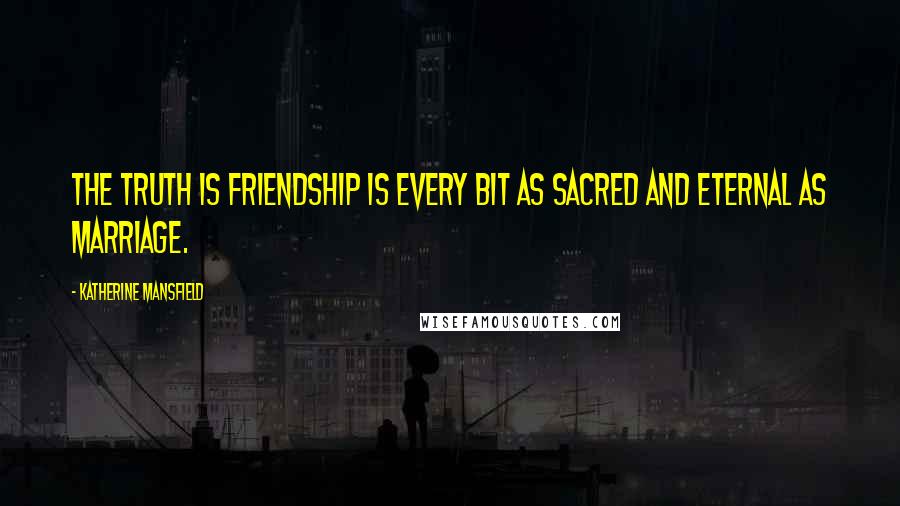 THE TRUTH IS FRIENDSHIP IS EVERY BIT AS SACRED AND ETERNAL AS MARRIAGE.

- KATHERINE MANSFIELD

WISEFAMOUSQUOTES.COM